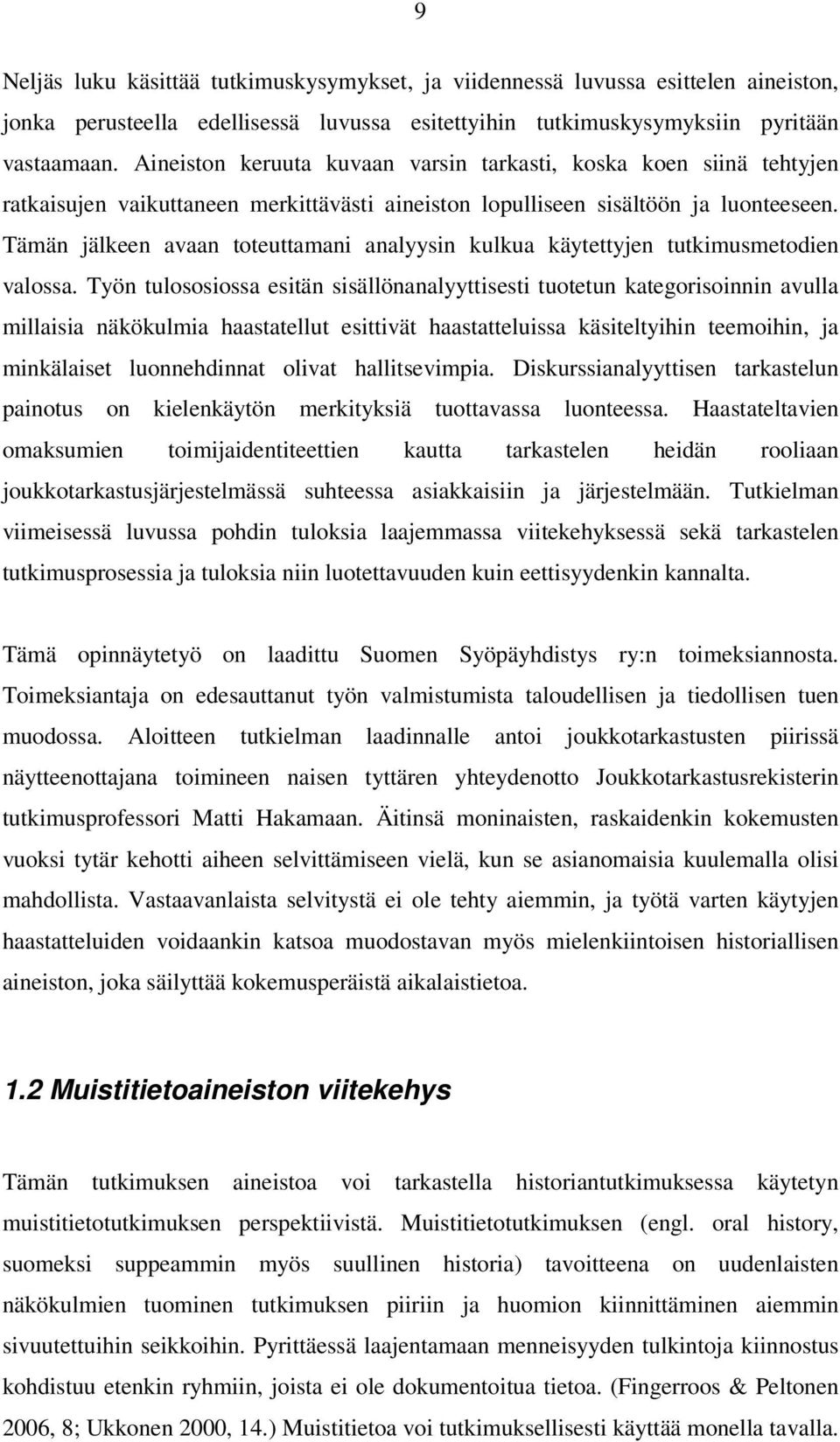 9

Neljäs luku käsittää tutkimuskysymykset, ja viidennessä luvussa esittelen aineiston, jonka perusteella edellisessä luvussa esitettyihin tutkimuskysymyksiin pyritään vastaamaan. Aineiston keruuta kuvaan varsin tarkasti, koska koen siinä tehtyjen ratkaisujen vaikuttaneen merkittävästi aineiston lopulliseen sisältöön ja luonteeseen. Tämän jälkeen avaan toteuttamani analyysin kulkua käytettyjen tutkimusmetodien valossa. Työn tulososiossa esitän sisällönanalyyttisesti tuotetun kategorisoinnin avulla millaisia näkökulmia haastatellut esittivät haastatteluissa käsiteltyihin teemoihin, ja minkälaiset luonnehdinnat olivat hallitsevimpia. Diskurssianalyyttisen tarkastelun painotus on kielenkäytön merkityksiä tuottavassa luonteessa. Haastateltavien omaksumien toimijaidentiteettien kautta tarkastelen heidän rooliaan joukkotarkastusjärjestelmässä suhteessa asiakkaisiin ja järjestelmään. Tutkielman viimeisessä luvussa pohdin tuloksia laajemmassa viitekehyksessä sekä tarkastelen tutkimusprosessia ja tuloksia niin luotettavuuden kuin eettisyydenkin kannalta.

Tämä opinnäytetyö on laadittu Suomen Syöpäyhdistys ry:n toimeksiannosta. Toimeksiantaja on edesauttanut työn valmistumista taloudellisen ja tiedollisen tuen muodossa. Aloitteen tutkielman laadinnalle antoi joukkotarkastusten piirissä näytteenottajana toimineen naisen tyttären yhteydenotto Joukkotarkastusrekisterin tutkimusprofessori Matti Hakamaan. Äitinsä moninaisten, raskaidenkin kokemusten vuoksi tytär kehotti aiheen selvittämiseen vielä, kun se asianomaisia kuulemalla olisi mahdollista. Vastaavanlaista selvitystä ei ole tehty aiemmin, ja työtä varten käytyjen haastatteluiden voidaankin katsoa muodostavan myös mielenkiintoisen historiallisen aineiston, joka säilyttää kokemusperäistä aikalaistietoa.

1.2 Muistitietoaineiston viitekehys

Tämän tutkimuksen aineistoa voi tarkastella historiantutkimuksessa käytetyn muistitietotutkimuksen perspektiivistä. Muistitietotutkimuksen (engl. oral history, suomeksi suppeammin myös suullinen historia) tavoitteena on uudenlaisten näkökulmien tuominen tutkimuksen piiriin ja huomion kiinnittäminen aiemmin sivuutettuihin seikkoihin. Pyrittäessä laajentamaan menneisyyden tulkintoja kiinnostus kohdistuu etenkin ryhmiin, joista ei ole dokumentoitua tietoa. (Fingerroos & Peltonen 2006, 8; Ukkonen 2000, 14.) Muistitietoa voi tutkimuksellisesti käyttää monella tavalla.